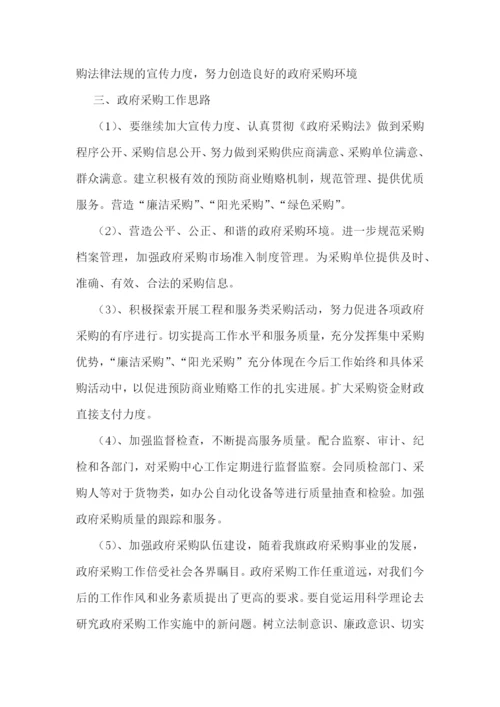 购法律法规的宣传力度，努力创造良好的政府采购环境

三、政府采购工作思路

（1）、要继续加大宣传力度、认真贯彻《政府采购法》做到采购程序公开、采购信息公开、努力做到采购供应商满意、采购单位满意、群众满意。建立积极有效的预防商业贿赂机制，规范管理、提供优质服务。营造“廉洁采购”、“阳光采购”、“绿色采购”。

（2）、营造公平、公正、和谐的政府采购环境。进一步规范采购档案管理，加强政府采购市场准入制度管理。为采购单位提供及时、准确、有效、合法的采购信息。

（3）、积极探索开展工程和服务类采购活动，努力促进各项政府采购的有序进行。切实提高工作水平和服务质量，充分发挥集中采购优势，“廉洁采购”、“阳光采购”充分体现在今后工作始终和具体采购活动中，以促进预防商业贿赂工作的扎实进展。扩大采购资金财政直接支付力度。

（4）、加强监督检查，不断提高服务质量。配合监察、审计、纪检和各部门，对采购中心工作定期进行监督监察。会同质检部门、采购人等对于货物类，如办公自动化设备等进行质量抽查和检验。加强政府采购质量的跟踪和服务。

（5）、加强政府采购队伍建设，随着我旗政府采购事业的发展，政府采购工作倍受社会各界瞩目。政府采购工作任重道远，对我们今后的工作作风和业务素质提出了更高的要求。要自觉运用科学理论去研究政府采购工作实施中的新问题。树立法制意识、廉政意识、切实